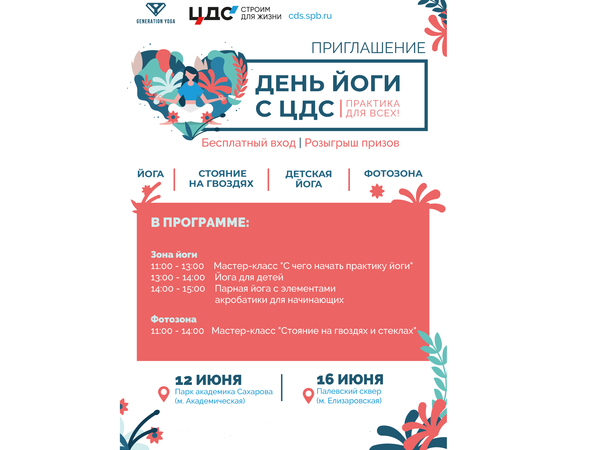 GENERATION YOGA

ЦДС СТРОИМ ДЛЯ ЖИЗНИ cds.spb.ru

ПРИГЛАШЕНИЕ

ДЕНЬ ЙОГИ С ЦДС | ПРАКТИКА ДЛЯ ВСЕХ!

Бесплатный вход | Розыгрыш призов

ЙОГА | СТОЯНИЕ НА ГВОЗДЯХ | ДЕТСКАЯ ЙОГА | ФОТОЗОНА

В ПРОГРАММЕ:

Зона йоги
11:00 - 13:00 Мастер-класс "С чего начать практику йоги"
13:00 - 14:00 Йога для детей
14:00 - 15:00 Парная йога с элементами акробатики для начинающих

Фотозона
11:00 - 14:00 Мастер-класс "Стояние на гвоздях и стеклах"

12 ИЮНЯ
Парк академика Сахарова (м. Академическая)

16 ИЮНЯ
Палевский сквер (м. Елизаровская)